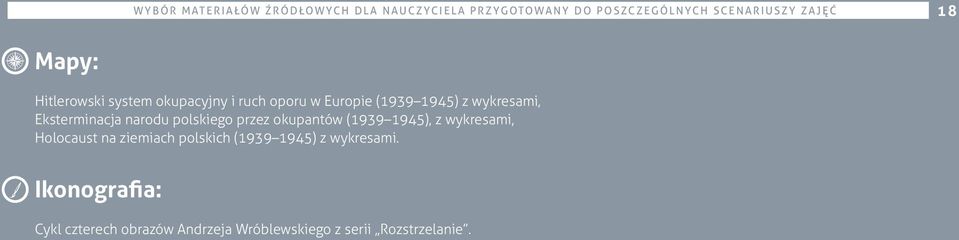 WYBÓR MATERIAŁÓW ŹRÓDŁOWYCH DLA NAUCZYCIELA PRZYGOTOWANY DO POSZCZEGÓLNYCH SCENARIUSZY ZAJĘĆ

18

Mapy:

Hitlerowski system okupacyjny i ruch oporu w Europie (1939–1945) z wykresami,
Eksterminacja narodu polskiego przez okupantów (1939–1945), z wykresami,
Holocaust na ziemiach polskich (1939–1945) z wykresami.

Ikonografia:

Cykl czterech obrazów Andrzeja Wróblewskiego z serii „Rozstrzelanie".